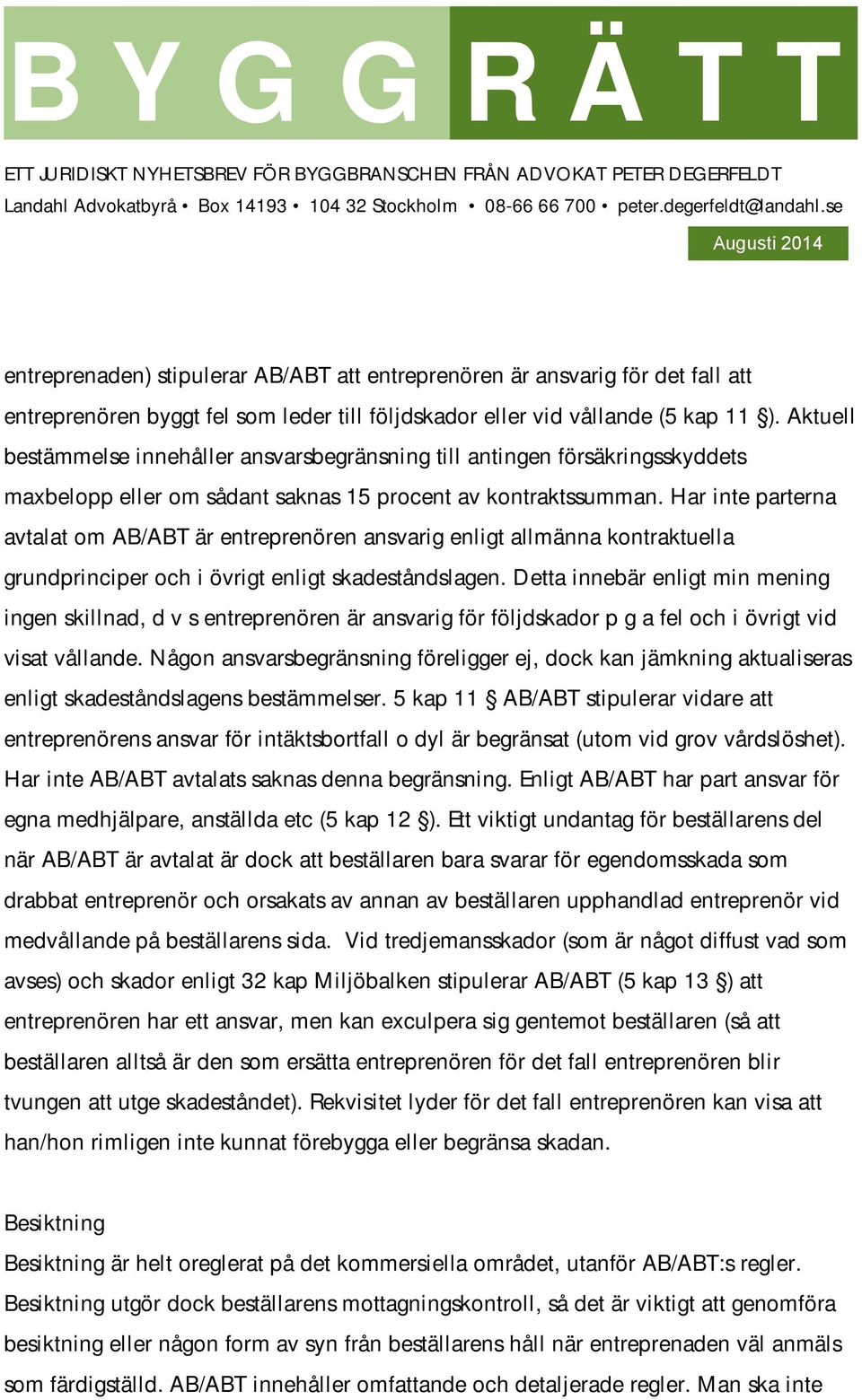 BYGGRÄTT

ETT JURIDISKT NYHETSBREV FÖR BYGGBRANSCHEN FRÅN ADVOKAT PETER DEGERFELDT
Landahl Advokatbyrå • Box 14193 • 104 32 Stockholm • 08-66 66 700 • peter.degerfeldt@landahl.se

Augusti 2014

entreprenaden) stipulerar AB/ABT att entreprenören är ansvarig för det fall att entreprenören byggt fel som leder till följdskador eller vid vållande (5 kap 11 §). Aktuell bestämmelse innehåller ansvarsbegränsning till antingen försäkringsskyddets maxbelopp eller om sådant saknas 15 procent av kontraktssumman. Har inte parterna avtalat om AB/ABT är entreprenören ansvarig enligt allmänna kontraktuella grundprinciper och i övrigt enligt skadeståndslagen. Detta innebär enligt min mening ingen skillnad, d v s entreprenören är ansvarig för följdskador p g a fel och i övrigt vid visat vållande. Någon ansvarsbegränsning föreligger ej, dock kan jämkning aktualiseras enligt skadeståndslagens bestämmelser. 5 kap 11 § AB/ABT stipulerar vidare att entreprenörens ansvar för intäktsbortfall o dyl är begränsat (utom vid grov vårdslöshet). Har inte AB/ABT avtalats saknas denna begränsning. Enligt AB/ABT har part ansvar för egna medhjälpare, anställda etc (5 kap 12 §). Ett viktigt undantag för beställarens del när AB/ABT är avtalat är dock att beställaren bara svarar för egendomsskada som drabbat entreprenör och orsakats av annan av beställaren upphandlad entreprenör vid medvållande på beställarens sida. Vid tredjemansskador (som är något diffust vad som avses) och skador enligt 32 kap Miljöbalken stipulerar AB/ABT (5 kap 13 §) att entreprenören har ett ansvar, men kan exculpera sig gentemot beställaren (så att beställaren alltså är den som ersätta entreprenören för det fall entreprenören blir tvungen att utge skadeståndet). Rekvisitet lyder för det fall entreprenören kan visa att han/hon rimligen inte kunnat förebygga eller begränsa skadan.

Besiktning
Besiktning är helt oreglerat på det kommersiella området, utanför AB/ABT:s regler. Besiktning utgör dock beställarens mottagningskontroll, så det är viktigt att genomföra besiktning eller någon form av syn från beställarens håll när entreprenaden väl anmäls som färdigställd. AB/ABT innehåller omfattande och detaljerade regler. Man ska inte